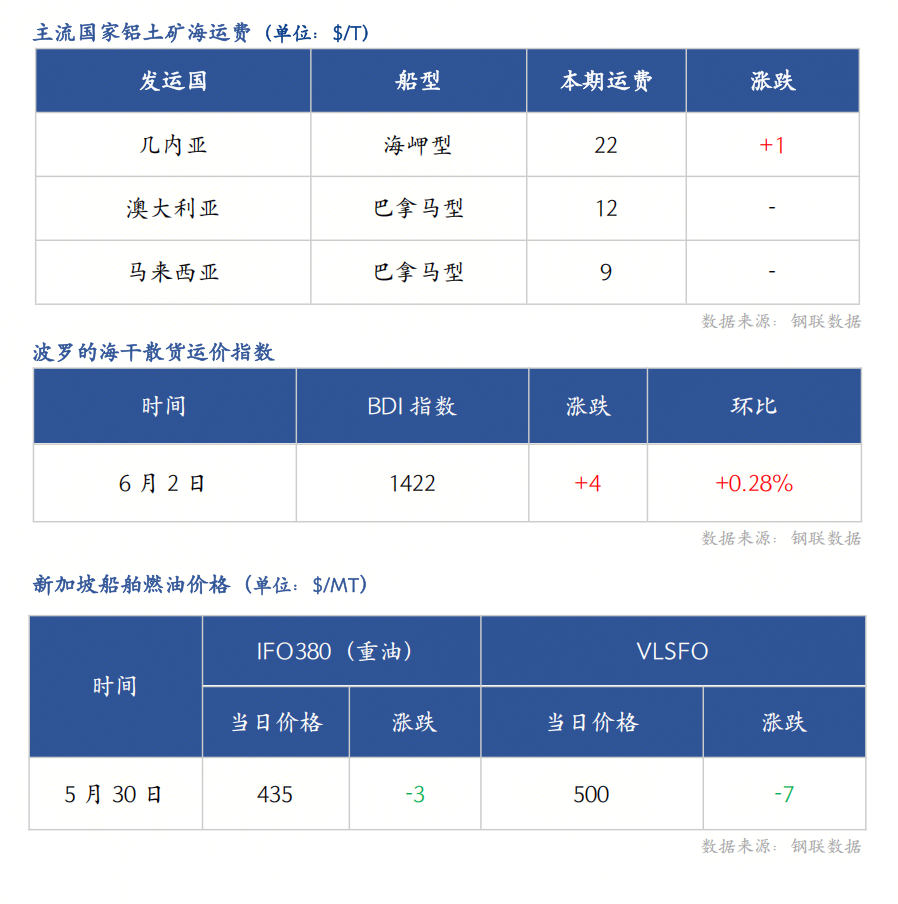 主流国家铝土矿海运费（单位：$/T）

| 发运国 | 船型 | 本期运费 | 涨跌 |
|---|---|---|---|
| 几内亚 | 海岬型 | 22 | +1 |
| 澳大利亚 | 巴拿马型 | 12 | - |
| 马来西亚 | 巴拿马型 | 9 | - |

数据来源：钢联数据

波罗的海干散货运价指数

| 时间 | BDI指数 | 涨跌 | 环比 |
|---|---|---|---|
| 6月2日 | 1422 | +4 | +0.28% |

数据来源：钢联数据

新加坡船舶燃油价格（单位：$/MT）

| 时间 | IFO380（重油） | | VLSFO | |
|---|---|---|---|---|
| | 当日价格 | 涨跌 | 当日价格 | 涨跌 |
| 5月30日 | 435 | -3 | 500 | -7 |

数据来源：钢联数据